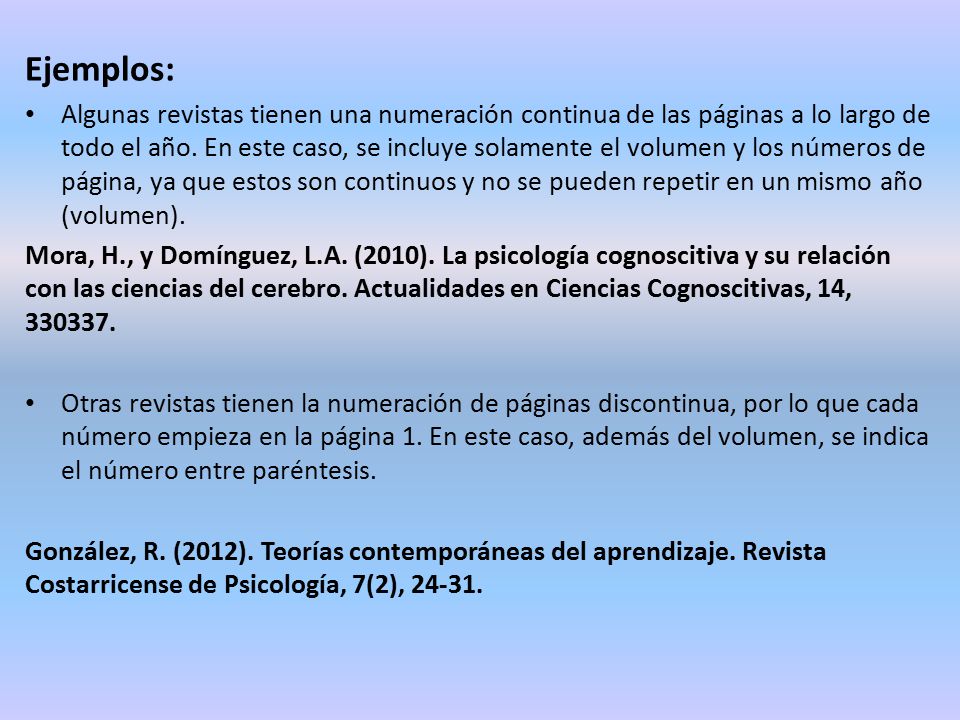 Ejemplos:

• Algunas revistas tienen una numeración continua de las páginas a lo largo de todo el año. En este caso, se incluye solamente el volumen y los números de página, ya que estos son continuos y no se pueden repetir en un mismo año (volumen).

Mora, H., y Domínguez, L.A. (2010). La psicología cognoscitiva y su relación con las ciencias del cerebro. Actualidades en Ciencias Cognoscitivas, 14, 330337.

• Otras revistas tienen la numeración de páginas discontinua, por lo que cada número empieza en la página 1. En este caso, además del volumen, se indica el número entre paréntesis.

González, R. (2012). Teorías contemporáneas del aprendizaje. Revista Costarricense de Psicología, 7(2), 24-31.